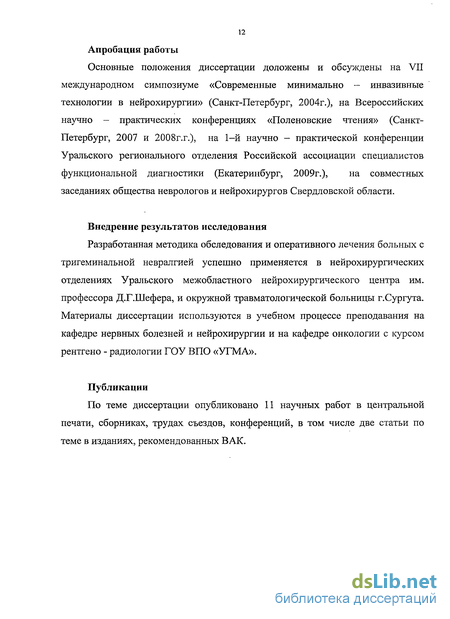 12

Апробация работы

Основные положения диссертации доложены и обсуждены на VII международном симпозиуме «Современные минимально – инвазивные технологии в нейрохирургии» (Санкт-Петербург, 2004г.), на Всероссийских научно – практических конференциях «Поленовские чтения» (Санкт-Петербург, 2007 и 2008г.г.), на 1–й научно – практической конференции Уральского регионального отделения Российской ассоциации специалистов функциональной диагностики (Екатеринбург, 2009г.), на совместных заседаниях общества неврологов и нейрохирургов Свердловской области.

Внедрение результатов исследования

Разработанная методика обследования и оперативного лечения больных с тригеминальной невралгией успешно применяется в нейрохирургических отделениях Уральского межобластного нейрохирургического центра им. профессора Д.Г.Шефера, и окружной травматологической больницы г.Сургута. Материалы диссертации используются в учебном процессе преподавания на кафедре нервных болезней и нейрохирургии и на кафедре онкологии с курсом рентгено - радиологии ГОУ ВПО «УГМА».

Публикации

По теме диссертации опубликовано 11 научных работ в центральной печати, сборниках, трудах съездов, конференций, в том числе две статьи по теме в изданиях, рекомендованных ВАК.

dsLib.net
библиотека диссертаций